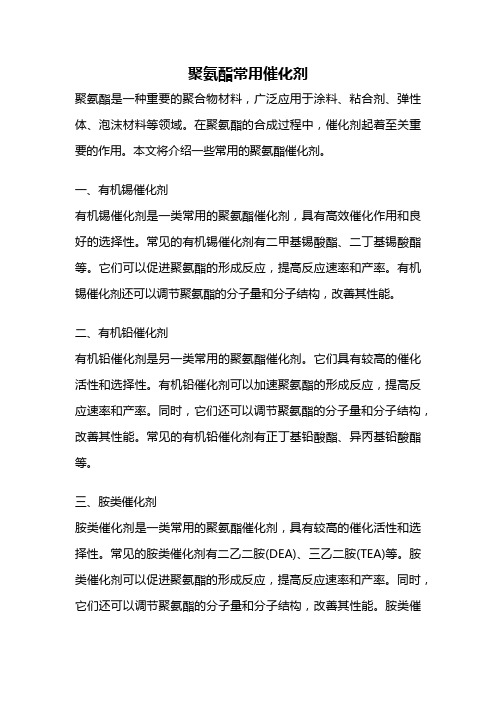 聚氨酯常用催化剂

聚氨酯是一种重要的聚合物材料，广泛应用于涂料、粘合剂、弹性体、泡沫材料等领域。在聚氨酯的合成过程中，催化剂起着至关重要的作用。本文将介绍一些常用的聚氨酯催化剂。

一、有机锡催化剂

有机锡催化剂是一类常用的聚氨酯催化剂，具有高效催化作用和良好的选择性。常见的有机锡催化剂有二甲基锡酸酯、二丁基锡酸酯等。它们可以促进聚氨酯的形成反应，提高反应速率和产率。有机锡催化剂还可以调节聚氨酯的分子量和分子结构，改善其性能。

二、有机铅催化剂

有机铅催化剂是另一类常用的聚氨酯催化剂。它们具有较高的催化活性和选择性。有机铅催化剂可以加速聚氨酯的形成反应，提高反应速率和产率。同时，它们还可以调节聚氨酯的分子量和分子结构，改善其性能。常见的有机铅催化剂有正丁基铅酸酯、异丙基铅酸酯等。

三、胺类催化剂

胺类催化剂是一类常用的聚氨酯催化剂，具有较高的催化活性和选择性。常见的胺类催化剂有二乙二胺(DEA)、三乙二胺(TEA)等。胺类催化剂可以促进聚氨酯的形成反应，提高反应速率和产率。同时，它们还可以调节聚氨酯的分子量和分子结构，改善其性能。胺类催